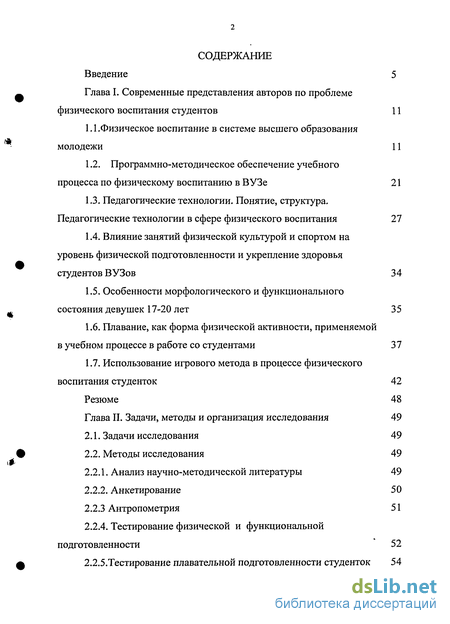 2

СОДЕРЖАНИЕ

Введение 5

Глава I. Современные представления авторов по проблеме физического воспитания студентов 11

1.1.Физическое воспитание в системе высшего образования молодежи 11

1.2. Программно-методическое обеспечение учебного процесса по физическому воспитанию в ВУЗе 21

1.3. Педагогические технологии. Понятие, структура. Педагогические технологии в сфере физического воспитания 27

1.4. Влияние занятий физической культурой и спортом на уровень физической подготовленности и укрепление здоровья студентов ВУЗов 34

1.5. Особенности морфологического и функционального состояния девушек 17-20 лет 35

1.6. Плавание, как форма физической активности, применяемой в учебном процессе в работе со студентами 37

1.7. Использование игрового метода в процессе физического воспитания студенток 42

Резюме 48

Глава II. Задачи, методы и организация исследования 49

2.1. Задачи исследования 49

2.2. Методы исследования 49

2.2.1. Анализ научно-методической литературы 49

2.2.2. Анкетирование 50

2.2.3 Антропометрия 51

2.2.4. Тестирование физической и функциональной подготовленности 52

2.2.5.Тестирование плавательной подготовленности студенток 54

dsLib.net
библиотека диссертаций